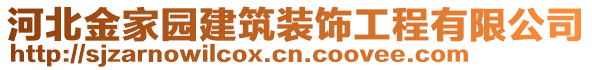 河北金家园建筑装饰工程有限公司
http://sjzarnowilcox.cn.coovee.com